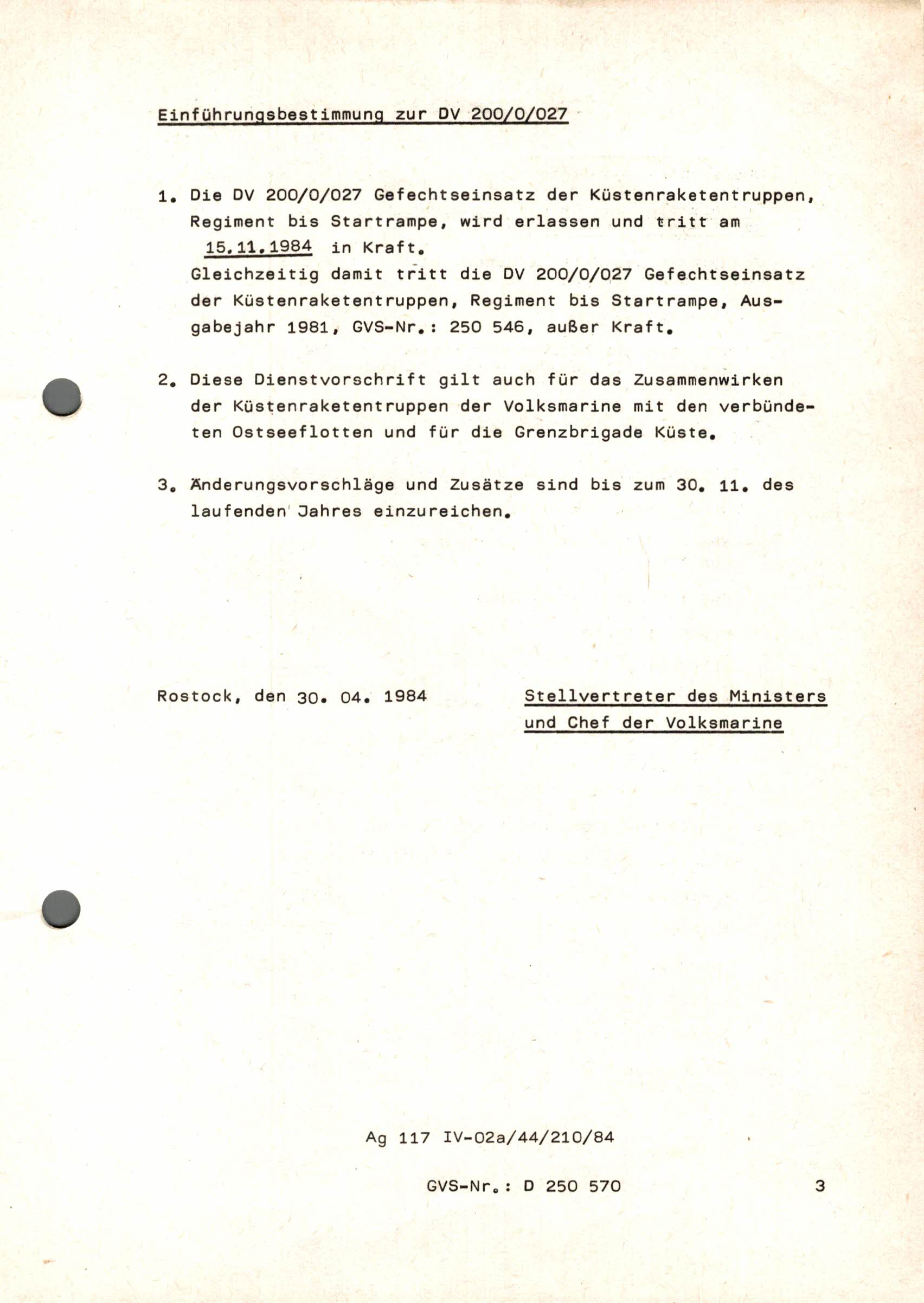 Einführungsbestimmung zur DV 200/0/027

1. Die DV 200/0/027 Gefechtseinsatz der Küstenraketentruppen, Regiment bis Startrampe, wird erlassen und tritt am 15.11.1984 in Kraft.
Gleichzeitig damit tritt die DV 200/0/027 Gefechtseinsatz der Küstenraketentruppen, Regiment bis Startrampe, Ausgabejahr 1981, GVS-Nr.: 250 546, außer Kraft.

2. Diese Dienstvorschrift gilt auch für das Zusammenwirken der Küstenraketentruppen der Volksmarine mit den verbündeten Ostseeflotten und für die Grenzbrigade Küste.

3. Änderungsvorschläge und Zusätze sind bis zum 30. 11. des laufenden Jahres einzureichen.

Rostock, den 30. 04. 1984

Stellvertreter des Ministers und Chef der Volksmarine

Ag 117 IV-02a/44/210/84

GVS-Nr.: D 250 570

3